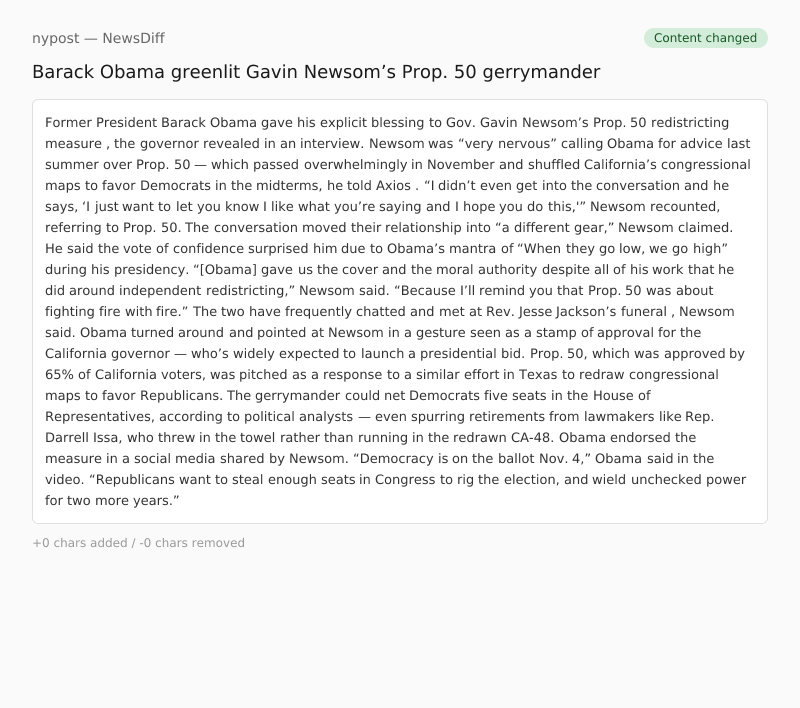 nypost — NewsDiff

Content changed

Barack Obama greenlit Gavin Newsom’s Prop. 50 gerrymander

Former President Barack Obama gave his explicit blessing to Gov. Gavin Newsom’s Prop. 50 redistricting measure , the governor revealed in an interview. Newsom was “very nervous” calling Obama for advice last summer over Prop. 50 — which passed overwhelmingly in November and shuffled California’s congressional maps to favor Democrats in the midterms, he told Axios . “I didn’t even get into the conversation and he says, ‘I just want to let you know I like what you’re saying and I hope you do this,'” Newsom recounted, referring to Prop. 50. The conversation moved their relationship into “a different gear,” Newsom claimed. He said the vote of confidence surprised him due to Obama’s mantra of “When they go low, we go high” during his presidency. “[Obama] gave us the cover and the moral authority despite all of his work that he did around independent redistricting,” Newsom said. “Because I’ll remind you that Prop. 50 was about fighting fire with fire.” The two have frequently chatted and met at Rev. Jesse Jackson’s funeral , Newsom said. Obama turned around and pointed at Newsom in a gesture seen as a stamp of approval for the California governor — who’s widely expected to launch a presidential bid. Prop. 50, which was approved by 65% of California voters, was pitched as a response to a similar effort in Texas to redraw congressional maps to favor Republicans. The gerrymander could net Democrats five seats in the House of Representatives, according to political analysts — even spurring retirements from lawmakers like Rep. Darrell Issa, who threw in the towel rather than running in the redrawn CA-48. Obama endorsed the measure in a social media shared by Newsom. “Democracy is on the ballot Nov. 4,” Obama said in the video. “Republicans want to steal enough seats in Congress to rig the election, and wield unchecked power for two more years.”

+0 chars added / -0 chars removed